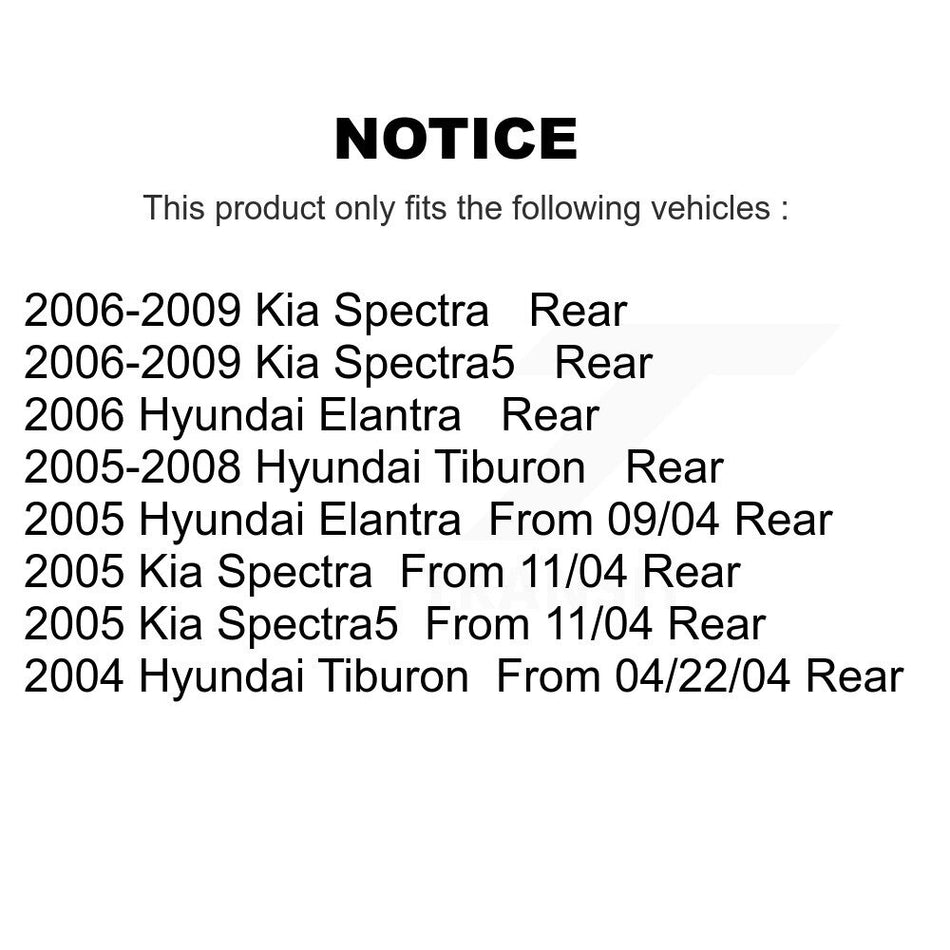 NOTICE

This product only fits the following vehicles :

2006-2009 Kia Spectra Rear
2006-2009 Kia Spectra5 Rear
2006 Hyundai Elantra Rear
2005-2008 Hyundai Tiburon Rear
2005 Hyundai Elantra From 09/04 Rear
2005 Kia Spectra From 11/04 Rear
2005 Kia Spectra5 From 11/04 Rear
2004 Hyundai Tiburon From 04/22/04 Rear